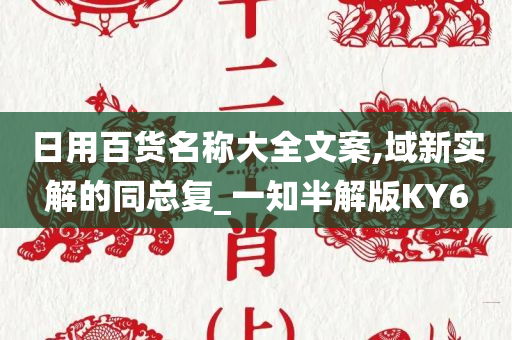 十二生肖（上）

日用百货名称大全文案,域新实解的同总复_一知半解版KY6